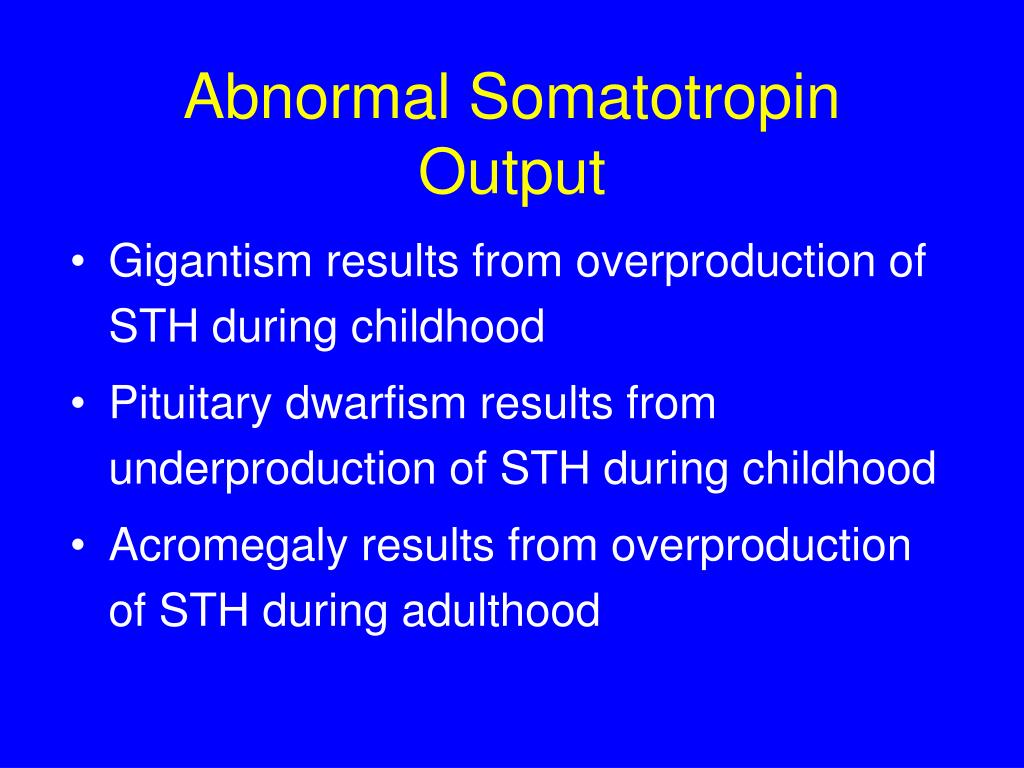 Abnormal Somatotropin Output

• Gigantism results from overproduction of STH during childhood
• Pituitary dwarfism results from underproduction of STH during childhood
• Acromegaly results from overproduction of STH during adulthood